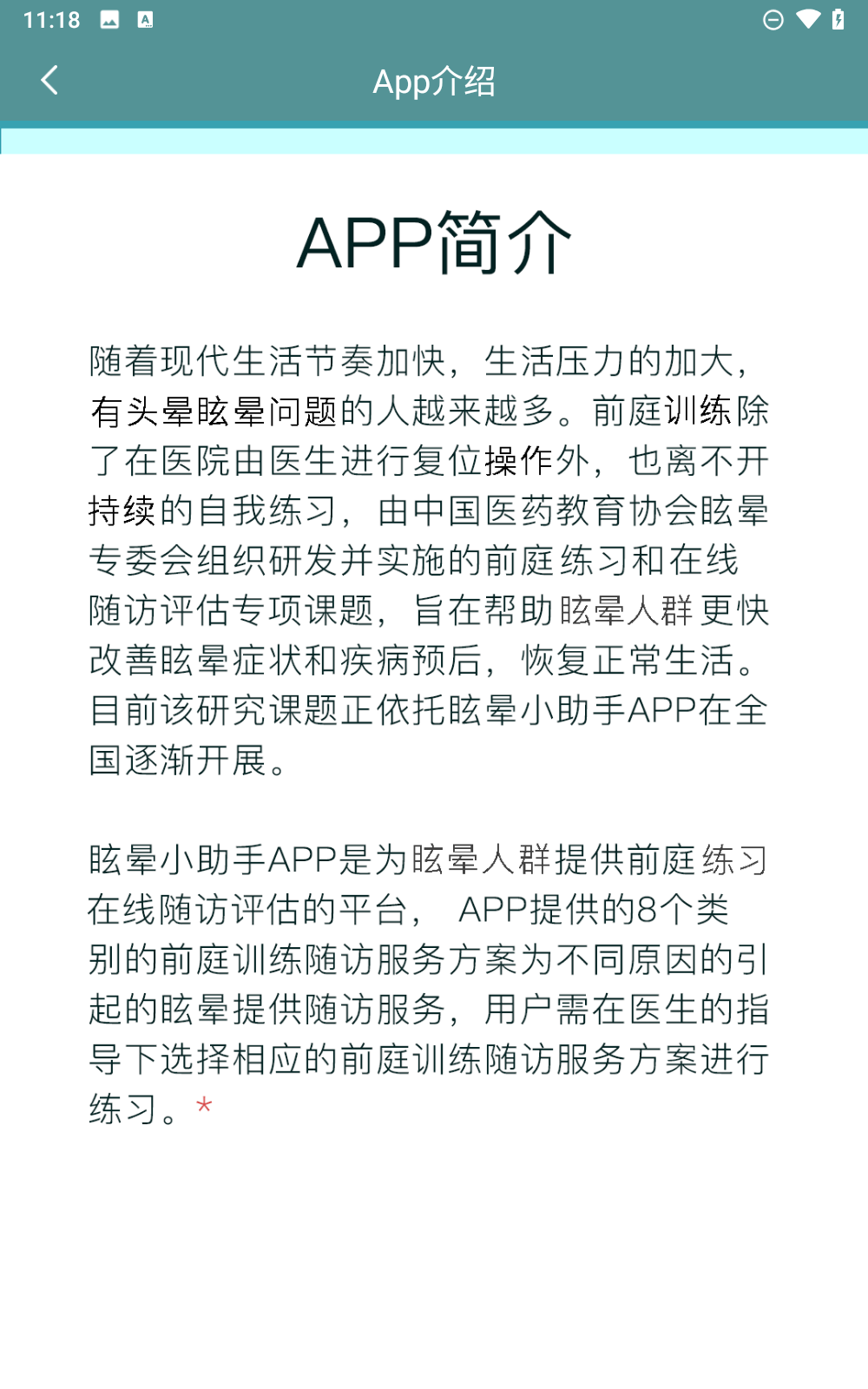 11:18

App介绍

APP简介

随着现代生活节奏加快，生活压力的加大，有头晕眩晕问题的人越来越多。前庭训练除了在医院由医生进行复位操作外，也离不开持续的自我练习，由中国医药教育协会眩晕专委会组织研发并实施的前庭练习和在线随访评估专项课题，旨在帮助眩晕人群更快改善眩晕症状和疾病预后，恢复正常生活。目前该研究课题正依托眩晕小助手APP在全国逐渐开展。

眩晕小助手APP是为眩晕人群提供前庭练习在线随访评估的平台， APP提供的8个类别的前庭训练随访服务方案为不同原因的引起的眩晕提供随访服务，用户需在医生的指导下选择相应的前庭训练随访服务方案进行练习。*